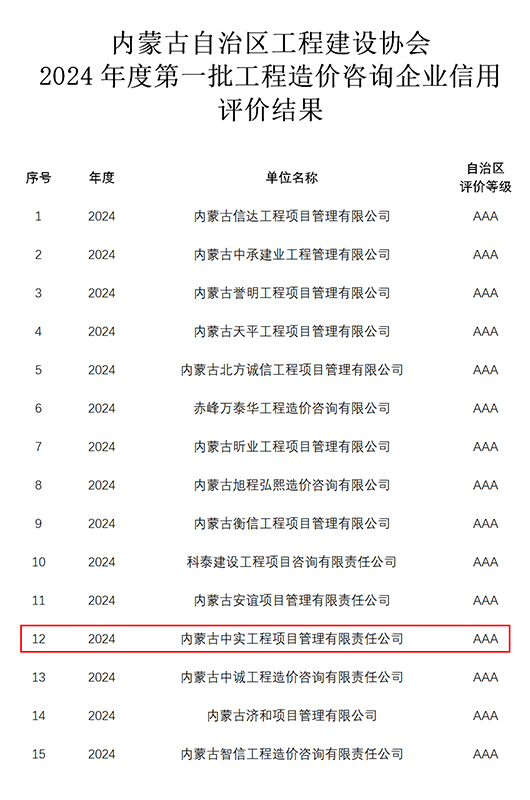 内蒙古自治区工程建设协会
2024年度第一批工程造价咨询企业信用评价结果

| 序号 | 年度 | 单位名称 | 自治区评价等级 |
|---|---|---|---|
| 1 | 2024 | 内蒙古信达工程项目管理有限公司 | AAA |
| 2 | 2024 | 内蒙古中承建业工程管理有限公司 | AAA |
| 3 | 2024 | 内蒙古誉明工程项目管理有限公司 | AAA |
| 4 | 2024 | 内蒙古天平工程项目管理有限公司 | AAA |
| 5 | 2024 | 内蒙古北方诚信工程项目管理有限公司 | AAA |
| 6 | 2024 | 赤峰万泰华工程造价咨询有限公司 | AAA |
| 7 | 2024 | 内蒙古昕业工程项目管理有限公司 | AAA |
| 8 | 2024 | 内蒙古旭程弘熙造价咨询有限公司 | AAA |
| 9 | 2024 | 内蒙古衡信工程项目管理有限公司 | AAA |
| 10 | 2024 | 科泰建设工程项目咨询有限责任公司 | AAA |
| 11 | 2024 | 内蒙古安谊项目管理有限责任公司 | AAA |
| 12 | 2024 | 内蒙古中实工程项目管理有限责任公司 | AAA |
| 13 | 2024 | 内蒙古中诚工程造价咨询有限责任公司 | AAA |
| 14 | 2024 | 内蒙古济和项目管理有限公司 | AAA |
| 15 | 2024 | 内蒙古智信工程造价咨询有限责任公司 | AAA |